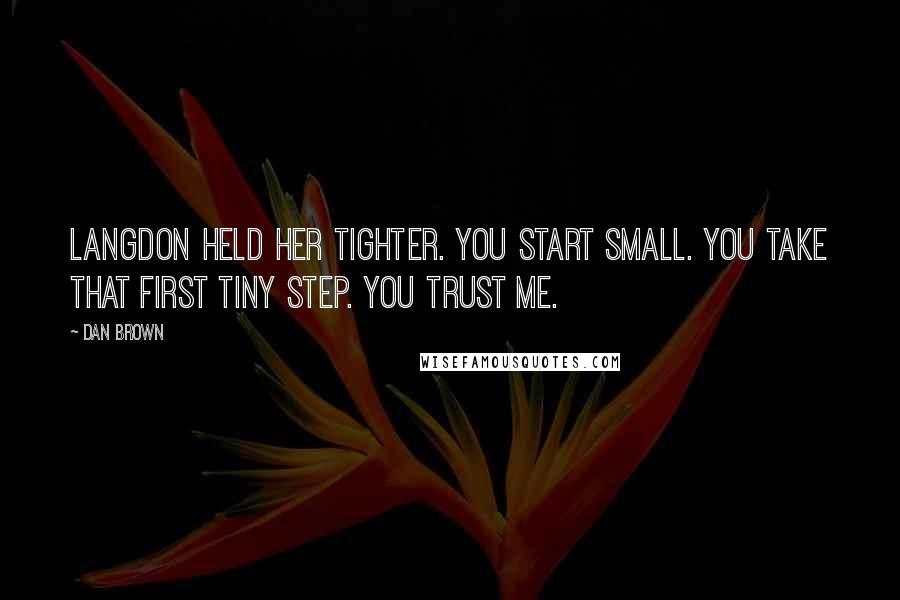 LANGDON HELD HER TIGHTER. YOU START SMALL. YOU TAKE THAT FIRST TINY STEP. YOU TRUST ME.

~ DAN BROWN

WISEFAMOUSQUOTES.COM